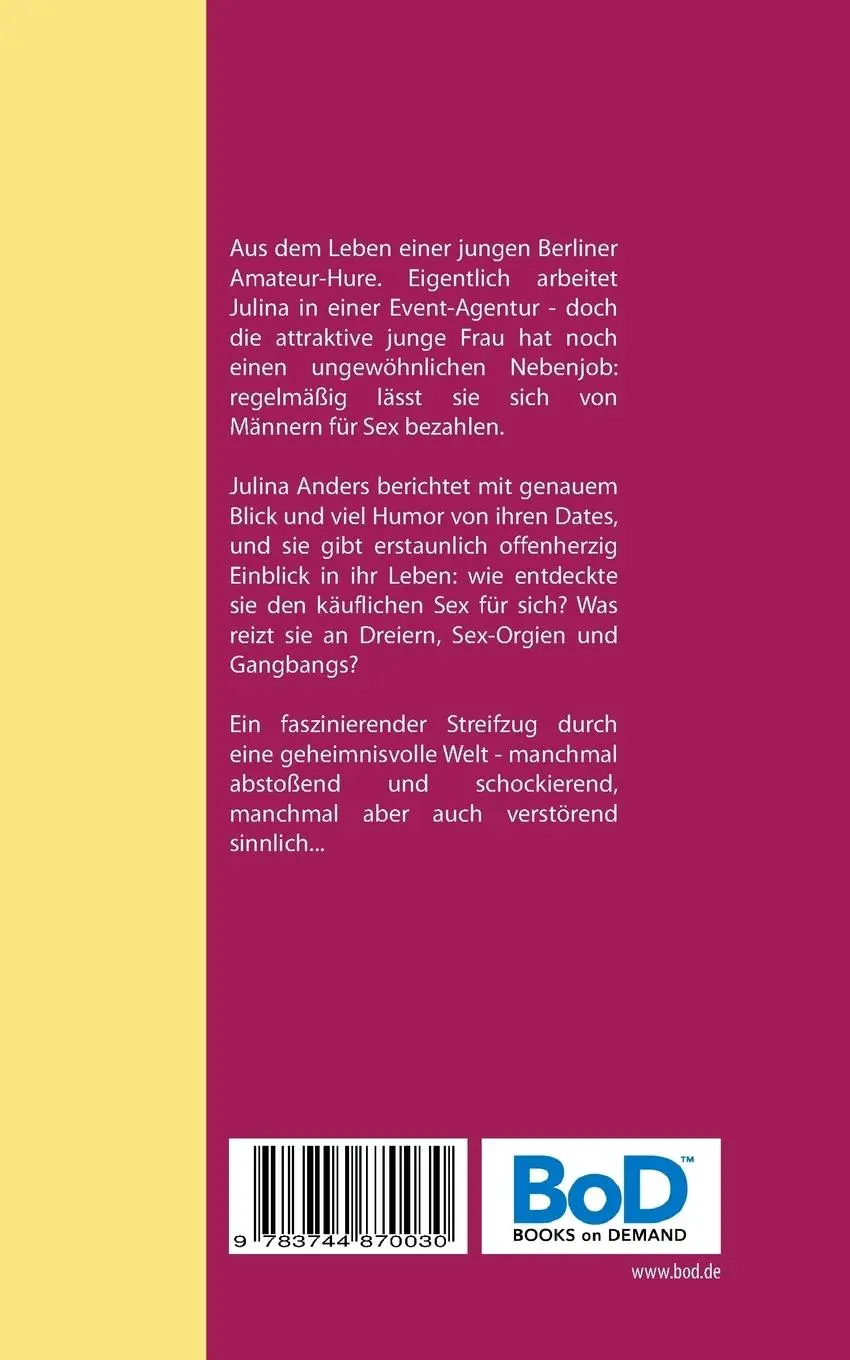 Aus dem Leben einer jungen Berliner Amateur-Hure. Eigentlich arbeitet Julina in einer Event-Agentur - doch die attraktive junge Frau hat noch einen ungewöhnlichen Nebenjob: regelmäßig lässt sie sich von Männern für Sex bezahlen.

Julina Anders berichtet mit genauem Blick und viel Humor von ihren Dates, und sie gibt erstaunlich offenherzig Einblick in ihr Leben: wie entdeckte sie den käuflichen Sex für sich? Was reizt sie an Dreiern, Sex-Orgien und Gangbangs?

Ein faszinierender Streifzug durch eine geheimnisvolle Welt - manchmal abstoßend und schockierend, manchmal aber auch verstörend sinnlich...

9 783744 870030

BoD™
BOOKS on DEMAND

www.bod.de